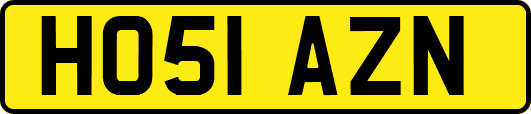 HO51 AZN